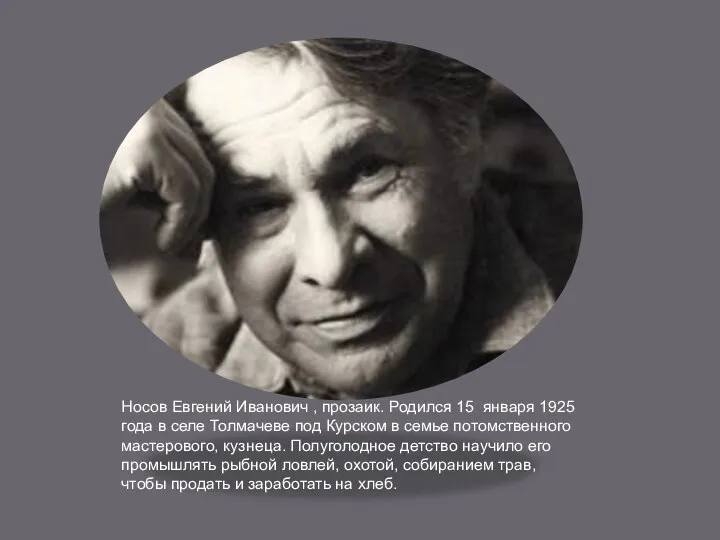 Носов Евгений Иванович , прозаик. Родился 15 января 1925 года в селе Толмачеве под Курском в семье потомственного мастерового, кузнеца. Полуголодное детство научило его промышлять рыбной ловлей, охотой, собиранием трав, чтобы продать и заработать на хлеб.